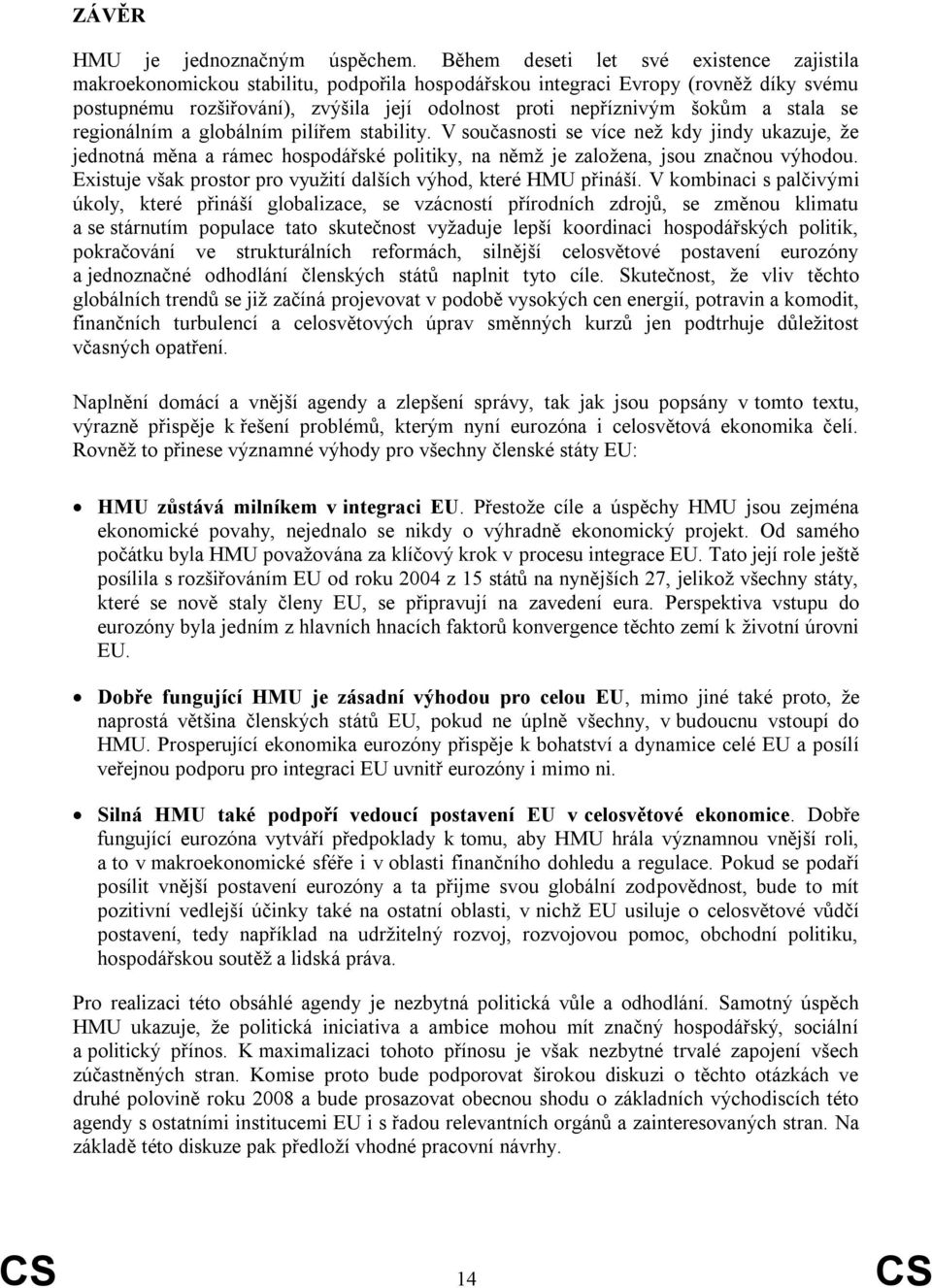 ZÁVĚR

HMU je jednoznačným úspěchem. Během deseti let své existence zajistila makroekonomickou stabilitu, podpořila hospodářskou integraci Evropy (rovněž díky svému postupnému rozšiřování), zvýšila její odolnost proti nepříznivým šokům a stala se regionálním a globálním pilířem stability. V současnosti se více než kdy jindy ukazuje, že jednotná měna a rámec hospodářské politiky, na němž je založena, jsou značnou výhodou. Existuje však prostor pro využití dalších výhod, které HMU přináší. V kombinaci s palčivými úkoly, které přináší globalizace, se vzácností přírodních zdrojů, se změnou klimatu a se stárnutím populace tato skutečnost vyžaduje lepší koordinaci hospodářských politik, pokračování ve strukturálních reformách, silnější celosvětové postavení eurozóny a jednoznačné odhodlání členských států naplnit tyto cíle. Skutečnost, že vliv těchto globálních trendů se již začíná projevovat v podobě vysokých cen energií, potravin a komodit, finančních turbulencí a celosvětových úprav směnných kurzů jen podtrhuje důležitost včasných opatření.

Naplnění domácí a vnější agendy a zlepšení správy, tak jak jsou popsány v tomto textu, výrazně přispěje k řešení problémů, kterým nyní eurozóna i celosvětová ekonomika čelí. Rovněž to přinese významné výhody pro všechny členské státy EU:

• HMU zůstává milníkem v integraci EU. Přestože cíle a úspěchy HMU jsou zejména ekonomické povahy, nejednalo se nikdy o výhradně ekonomický projekt. Od samého počátku byla HMU považována za klíčový krok v procesu integrace EU. Tato její role ještě posílila s rozšiřováním EU od roku 2004 z 15 států na nynějších 27, jelikož všechny státy, které se nově staly členy EU, se připravují na zavedení eura. Perspektiva vstupu do eurozóny byla jedním z hlavních hnacích faktorů konvergence těchto zemí k životní úrovni EU.

• Dobře fungující HMU je zásadní výhodou pro celou EU, mimo jiné také proto, že naprostá většina členských států EU, pokud ne úplně všechny, v budoucnu vstoupí do HMU. Prosperující ekonomika eurozóny přispěje k bohatství a dynamice celé EU a posílí veřejnou podporu pro integraci EU uvnitř eurozóny i mimo ni.

• Silná HMU také podpoří vedoucí postavení EU v celosvětové ekonomice. Dobře fungující eurozóna vytváří předpoklady k tomu, aby HMU hrála významnou vnější roli, a to v makroekonomické sféře i v oblasti finančního dohledu a regulace. Pokud se podaří posílit vnější postavení eurozóny a ta přijme svou globální zodpovědnost, bude to mít pozitivní vedlejší účinky také na ostatní oblasti, v nichž EU usiluje o celosvětové vůdčí postavení, tedy například na udržitelný rozvoj, rozvojovou pomoc, obchodní politiku, hospodářskou soutěž a lidská práva.

Pro realizaci této obsáhlé agendy je nezbytná politická vůle a odhodlání. Samotný úspěch HMU ukazuje, že politická iniciativa a ambice mohou mít značný hospodářský, sociální a politický přínos. K maximalizaci tohoto přínosu je však nezbytné trvalé zapojení všech zúčastněných stran. Komise proto bude podporovat širokou diskuzi o těchto otázkách ve druhé polovině roku 2008 a bude prosazovat obecnou shodu o základních východiscích této agendy s ostatními institucemi EU i s řadou relevantních orgánů a zainteresovaných stran. Na základě této diskuze pak předloží vhodné pracovní návrhy.

CS 14 CS